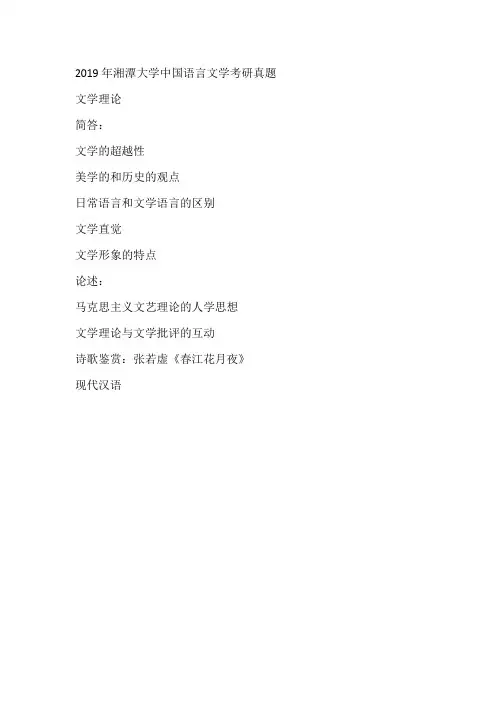 2019年湘潭大学中国语言文学考研真题

文学理论

简答：

文学的超越性

美学的和历史的观点

日常语言和文学语言的区别

文学直觉

文学形象的特点

论述：

马克思主义文艺理论的人学思想

文学理论与文学批评的互动

诗歌鉴赏：张若虚《春江花月夜》

现代汉语